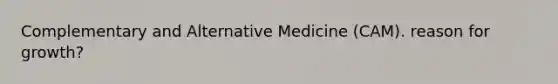 Complementary and Alternative Medicine (CAM). reason for growth?